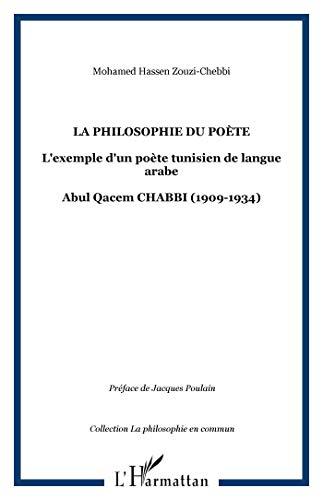 Mohamed Hassen Zouzi-Chebbi

LA PHILOSOPHIE DU POÈTE

L'exemple d'un poète tunisien de langue arabe

Abul Qacem CHABBI (1909-1934)

Préface de Jacques Poulain

Collection La philosophie en commun

L'Harmattan